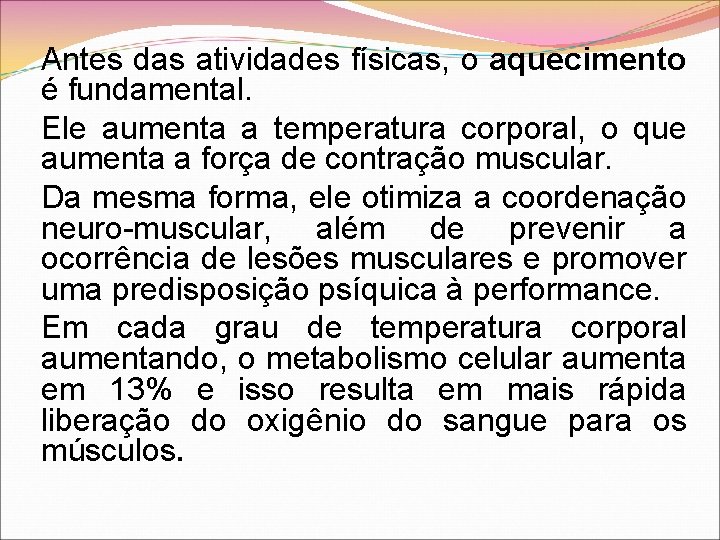 Antes das atividades físicas, o aquecimento é fundamental.

Ele aumenta a temperatura corporal, o que aumenta a força de contração muscular.

Da mesma forma, ele otimiza a coordenação neuro-muscular, além de prevenir a ocorrência de lesões musculares e promover uma predisposição psíquica à performance.

Em cada grau de temperatura corporal aumentando, o metabolismo celular aumenta em 13% e isso resulta em mais rápida liberação do oxigênio do sangue para os músculos.